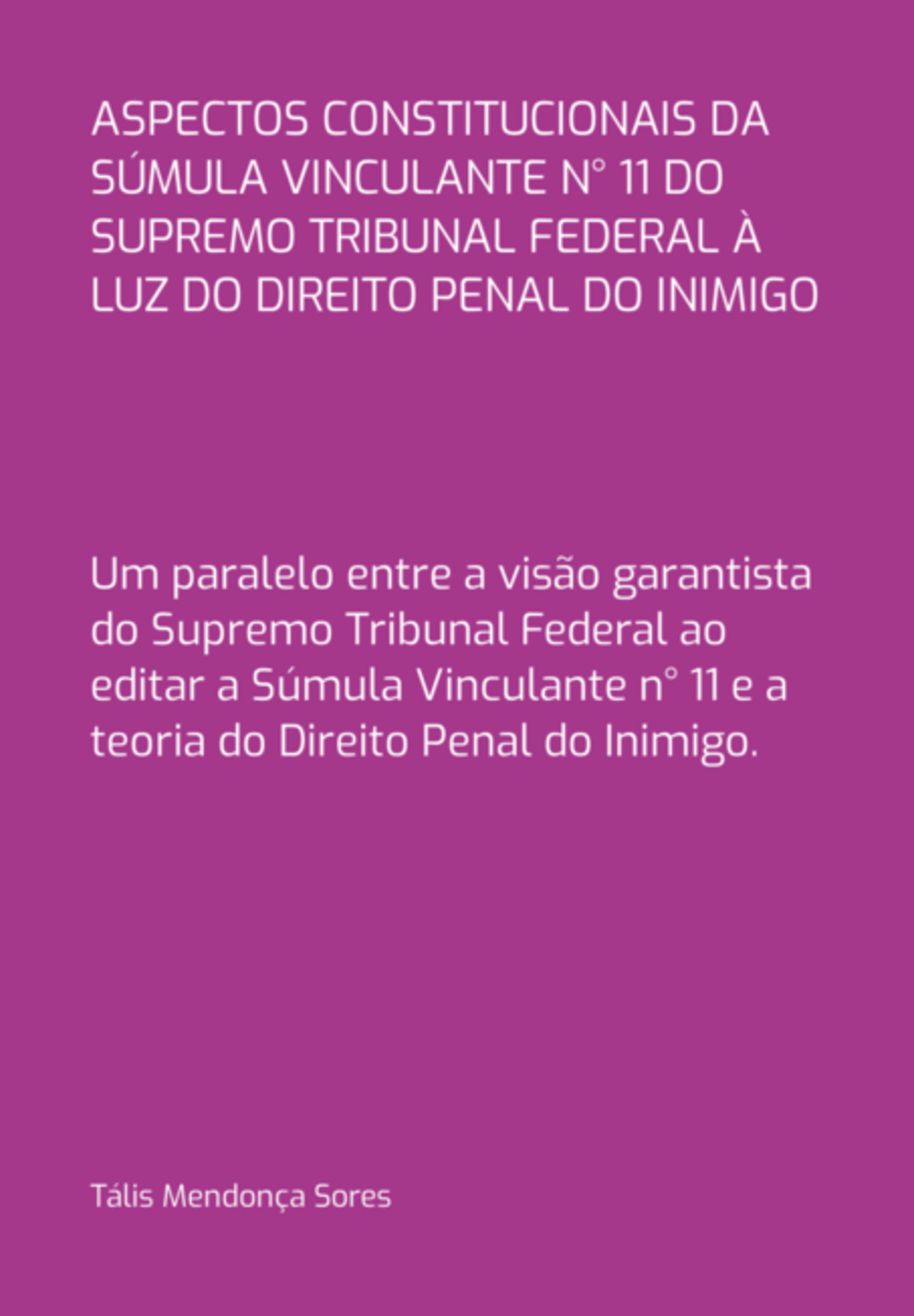 ASPECTOS CONSTITUCIONAIS DA SÚMULA VINCULANTE N° 11 DO SUPREMO TRIBUNAL FEDERAL À LUZ DO DIREITO PENAL DO INIMIGO

Um paralelo entre a visão garantista do Supremo Tribunal Federal ao editar a Súmula Vinculante n° 11 e a teoria do Direito Penal do Inimigo.

Tális Mendonça Sores